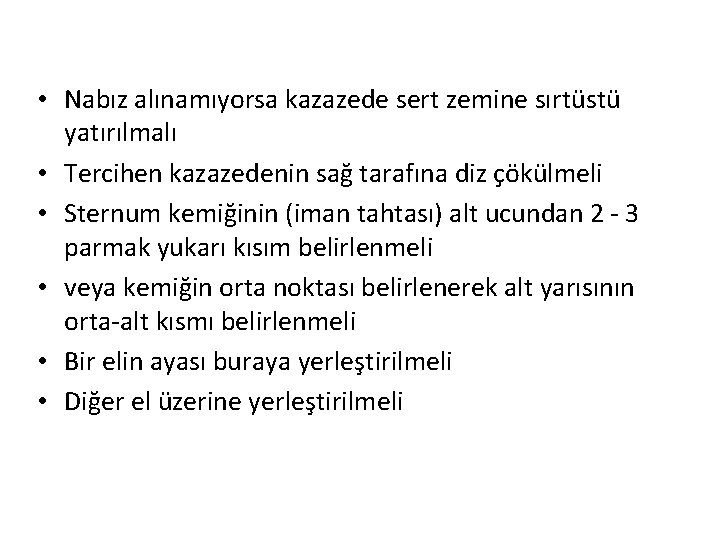 • Nabız alınamıyorsa kazazede sert zemine sırtüstü yatırılmalı
• Tercihen kazazedenin sağ tarafına diz çökülmeli
• Sternum kemiğinin (iman tahtası) alt ucundan 2 - 3 parmak yukarı kısım belirlenmeli
• veya kemiğin orta noktası belirlenerek alt yarısının orta-alt kısmı belirlenmeli
• Bir elin ayası buraya yerleştirilmeli
• Diğer el üzerine yerleştirilmeli